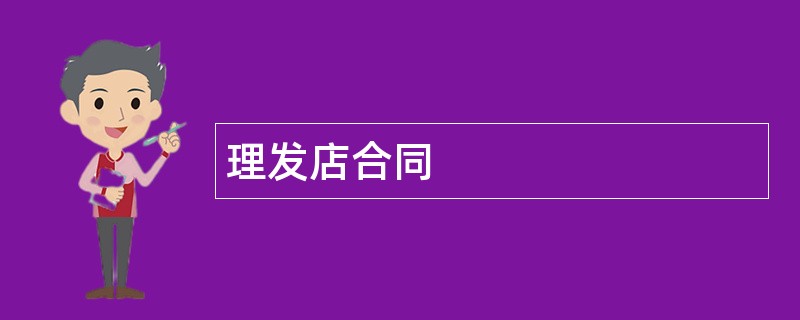 理发店合同